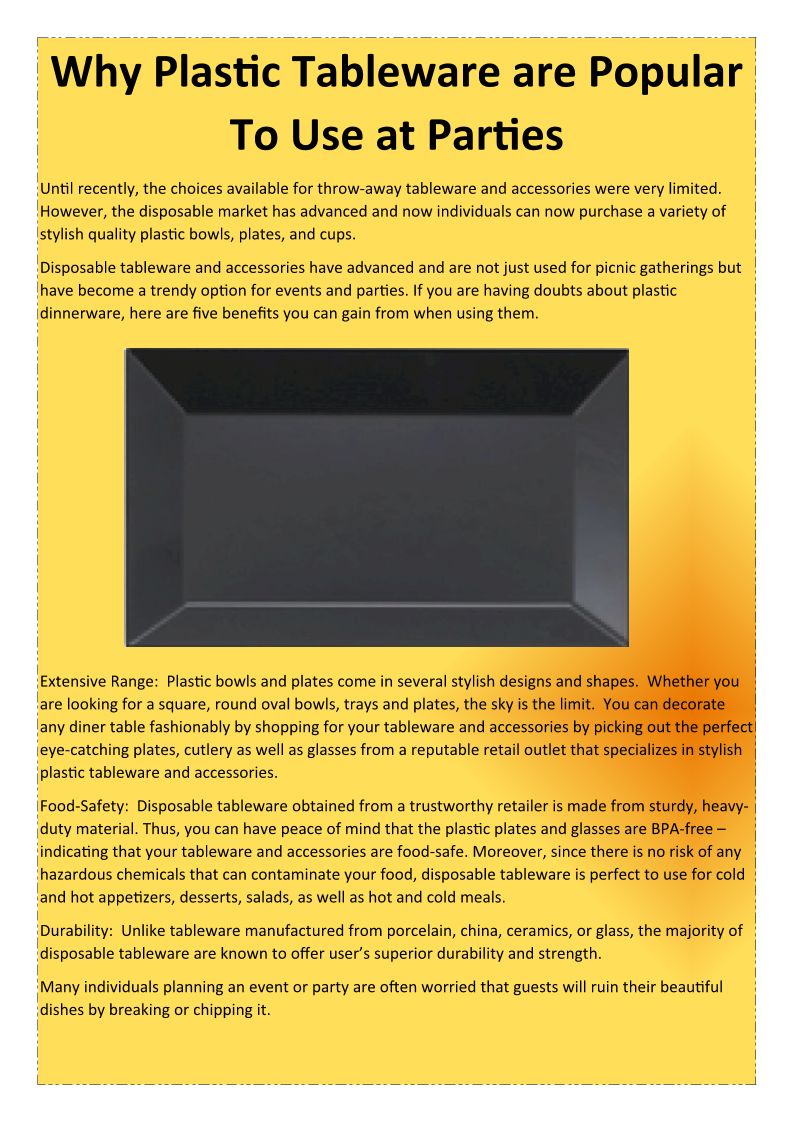 Why Plastic Tableware are Popular To Use at Parties

Until recently, the choices available for throw-away tableware and accessories were very limited. However, the disposable market has advanced and now individuals can now purchase a variety of stylish quality plastic bowls, plates, and cups.

Disposable tableware and accessories have advanced and are not just used for picnic gatherings but have become a trendy option for events and parties. If you are having doubts about plastic dinnerware, here are five benefits you can gain from when using them.

Extensive Range: Plastic bowls and plates come in several stylish designs and shapes. Whether you are looking for a square, round oval bowls, trays and plates, the sky is the limit. You can decorate any diner table fashionably by shopping for your tableware and accessories by picking out the perfect eye-catching plates, cutlery as well as glasses from a reputable retail outlet that specializes in stylish plastic tableware and accessories.

Food-Safety: Disposable tableware obtained from a trustworthy retailer is made from sturdy, heavy-duty material. Thus, you can have peace of mind that the plastic plates and glasses are BPA-free – indicating that your tableware and accessories are food-safe. Moreover, since there is no risk of any hazardous chemicals that can contaminate your food, disposable tableware is perfect to use for cold and hot appetizers, desserts, salads, as well as hot and cold meals.

Durability: Unlike tableware manufactured from porcelain, china, ceramics, or glass, the majority of disposable tableware are known to offer user's superior durability and strength.

Many individuals planning an event or party are often worried that guests will ruin their beautiful dishes by breaking or chipping it.